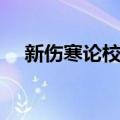 新伤寒论校